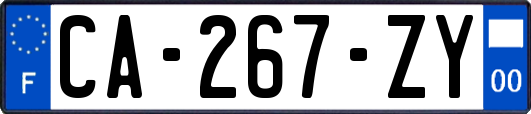 F
CA-267-ZY
00